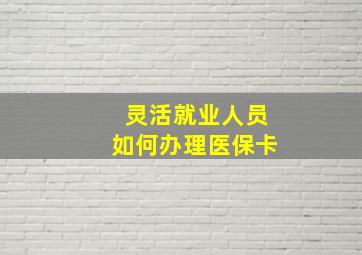 灵活就业人员
如何办理医保卡